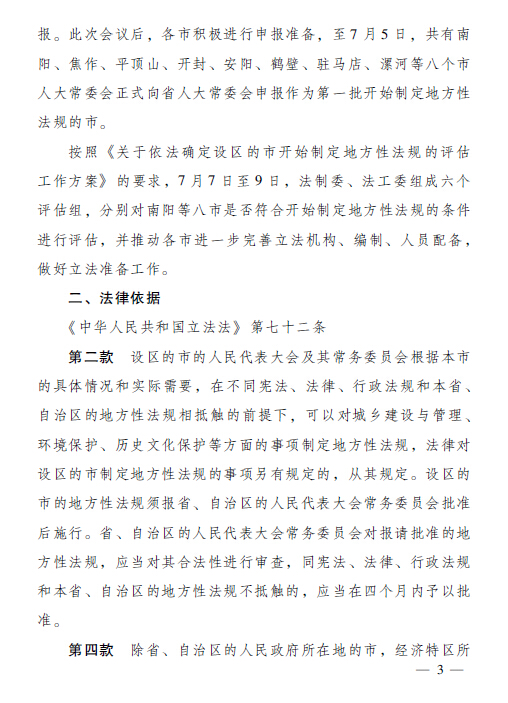 报。此次会议后，各市积极进行申报准备，至7月5日，共有南阳、焦作、平顶山、开封、安阳、鹤壁、驻马店、漯河等八个市人大常委会正式向省人大常委会申报作为第一批开始制定地方性法规的市。

按照《关于依法确定设区的市开始制定地方性法规的评估工作方案》的要求，7月7日至9日，法制委、法工委组成六个评估组，分别对南阳等八市是否符合开始制定地方性法规的条件进行评估，并推动各市进一步完善立法机构、编制、人员配备，做好立法准备工作。

二、法律依据

《中华人民共和国立法法》第七十二条

第二款　设区的市的人民代表大会及其常务委员会根据本市的具体情况和实际需要，在不同宪法、法律、行政法规和本省、自治区的地方性法规相抵触的前提下，可以对城乡建设与管理、环境保护、历史文化保护等方面的事项制定地方性法规，法律对设区的市制定地方性法规的事项另有规定的，从其规定。设区的市的地方性法规须报省、自治区的人民代表大会常务委员会批准后施行。省、自治区的人民代表大会常务委员会对报请批准的地方性法规，应当对其合法性进行审查，同宪法、法律、行政法规和本省、自治区的地方性法规不抵触的，应当在四个月内予以批准。

第四款　除省、自治区的人民政府所在地的市，经济特区所

— 3 —